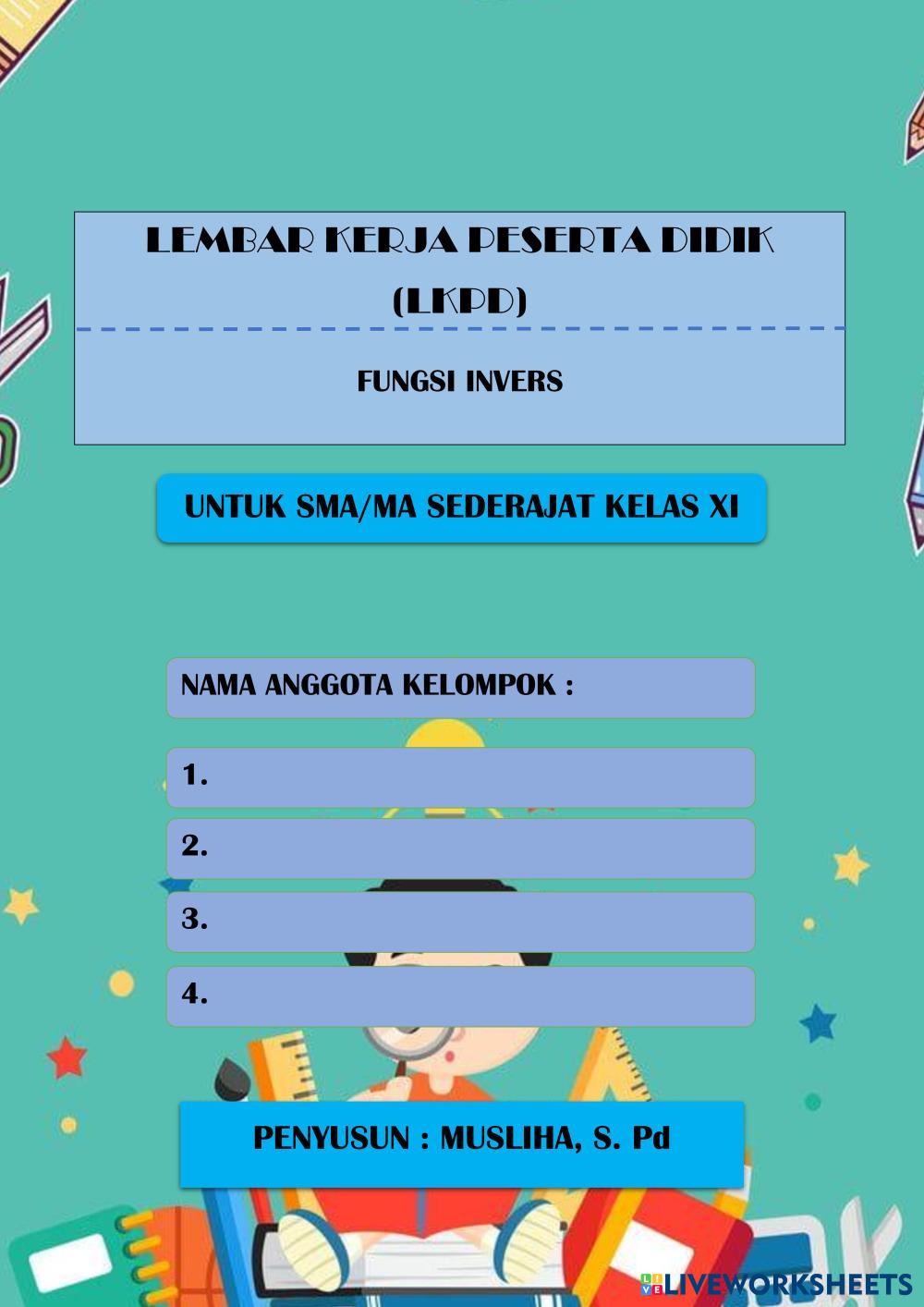 LEMBAR KERJA PESERTA DIDIK
(LKPD)

FUNGSI INVERS

UNTUK SMA/MA SEDERAJAT KELAS XI

NAMA ANGGOTA KELOMPOK :

1.

2.

3.

4.

PENYUSUN : MUSLIHA, S. Pd

LIVEWORKSHEETS